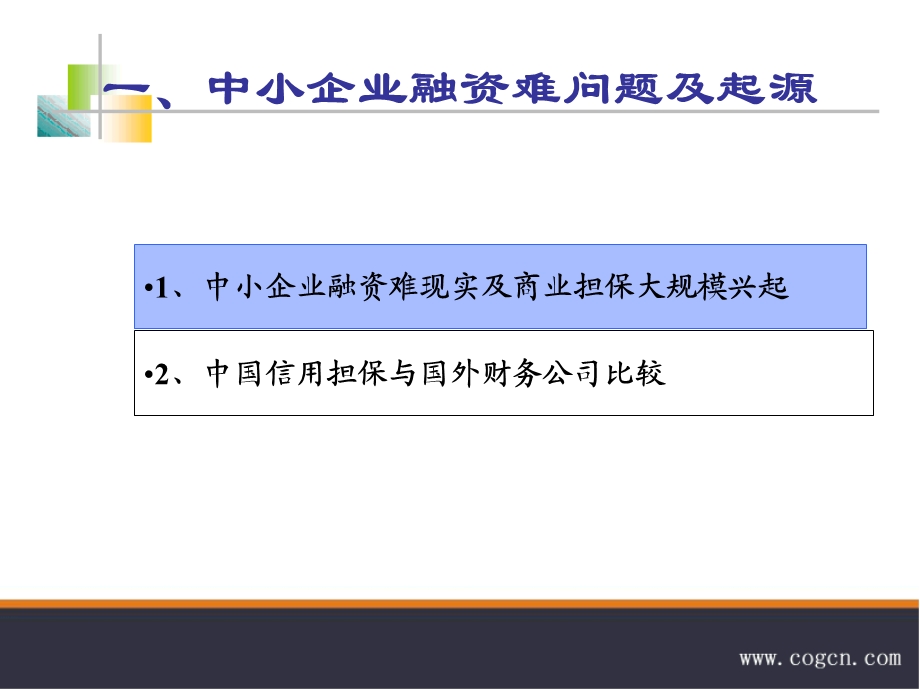 一、中小企业融资难问题及起源

•1、中小企业融资难现实及商业担保大规模兴起

•2、中国信用担保与国外财务公司比较

www.cogcn.com